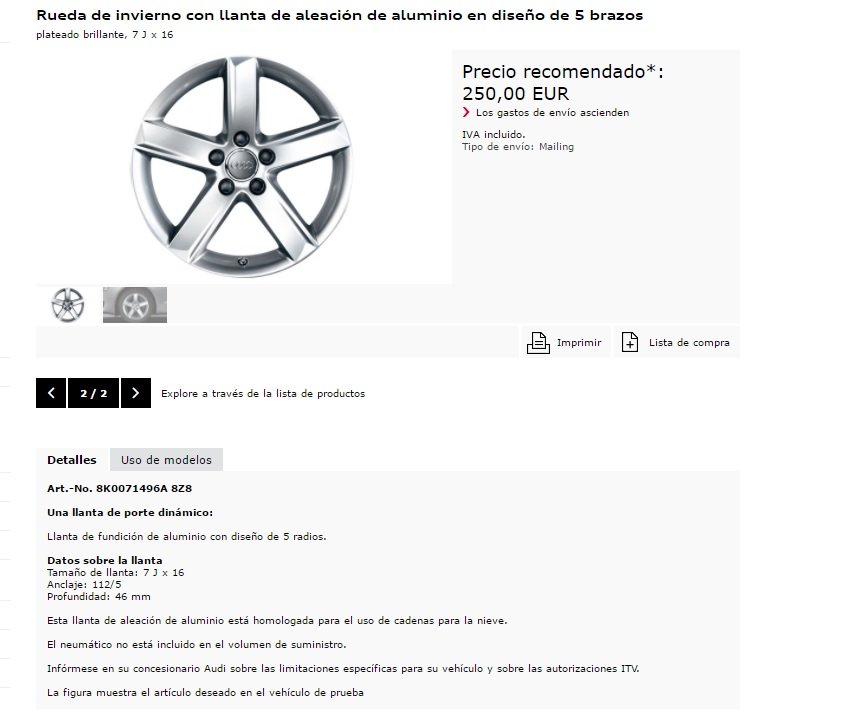 Rueda de invierno con llanta de aleación de aluminio en diseño de 5 brazos
plateado brillante, 7 J x 16

Precio recomendado*:
250,00 EUR
Los gastos de envío ascienden

IVA incluido.
Tipo de envío: Mailing

Imprimir
Lista de compra

2 / 2
Explore a través de la lista de productos

Detalles
Uso de modelos

Art.-No. 8K0071496A 8Z8

Una llanta de porte dinámico:

Llanta de fundición de aluminio con diseño de 5 radios.

Datos sobre la llanta
Tamaño de llanta: 7 J x 16
Anclaje: 112/5
Profundidad: 46 mm

Esta llanta de aleación de aluminio está homologada para el uso de cadenas para la nieve.

El neumático no está incluido en el volumen de suministro.

Infórmese en su concesionario Audi sobre las limitaciones específicas para su vehículo y sobre las autorizaciones ITV.

La figura muestra el artículo deseado en el vehículo de prueba